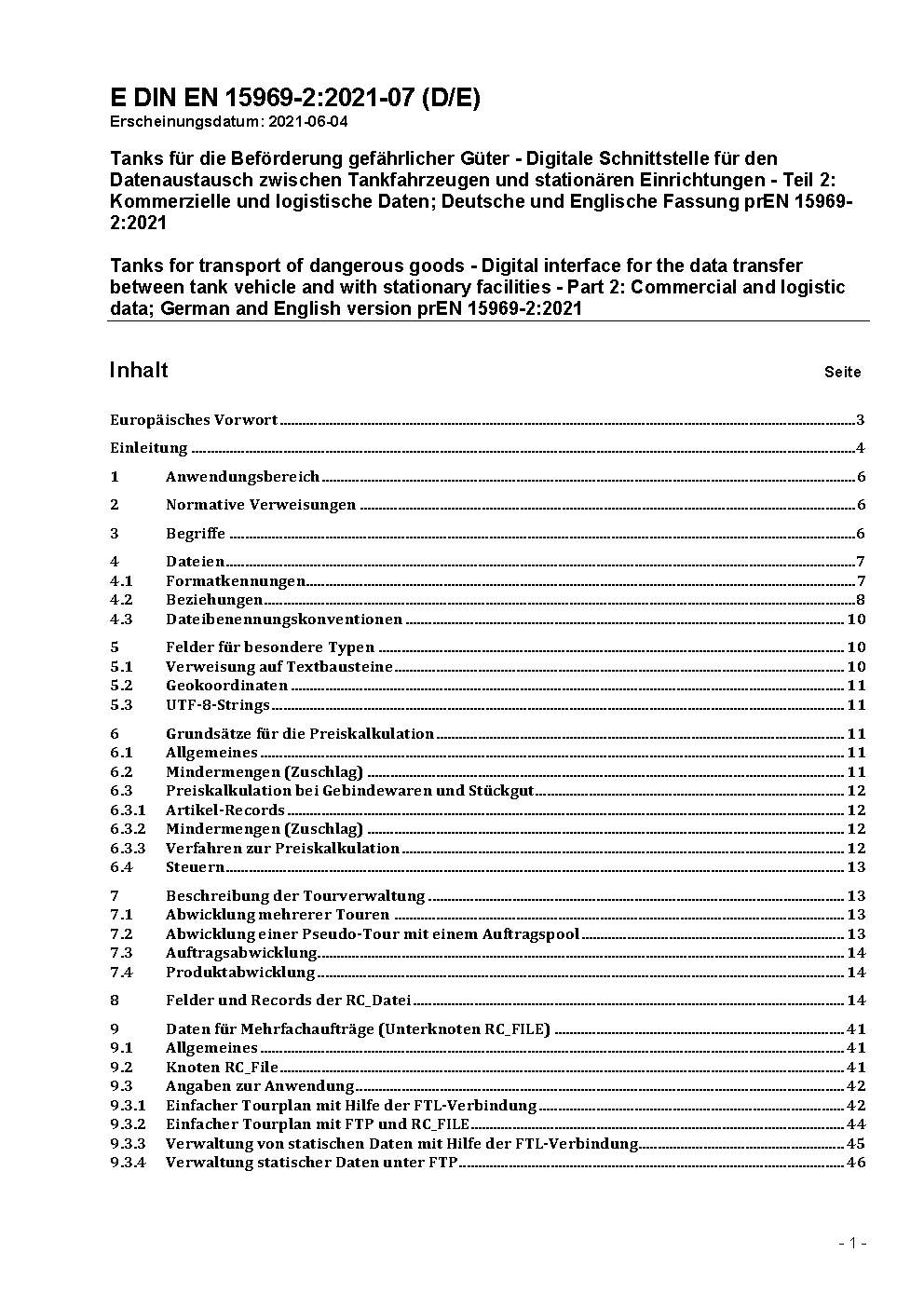 E DIN EN 15969-2:2021-07 (D/E)
Erscheinungsdatum: 2021-06-04

Tanks für die Beförderung gefährlicher Güter - Digitale Schnittstelle für den Datenaustausch zwischen Tankfahrzeugen und stationären Einrichtungen - Teil 2: Kommerzielle und logistische Daten; Deutsche und Englische Fassung prEN 15969-2:2021

Tanks for transport of dangerous goods - Digital interface for the data transfer between tank vehicle and with stationary facilities - Part 2: Commercial and logistic data; German and English version prEN 15969-2:2021

Inhalt Seite

Europäisches Vorwort 3
Einleitung 4
1 Anwendungsbereich 6
2 Normative Verweisungen 6
3 Begriffe 6
4 Dateien 7
4.1 Formatkennungen 7
4.2 Beziehungen 8
4.3 Dateibenennungskonventionen 10
5 Felder für besondere Typen 10
5.1 Verweisung auf Textbausteine 10
5.2 Geokoordinaten 11
5.3 UTF-8-Strings 11
6 Grundsätze für die Preiskalkulation 11
6.1 Allgemeines 11
6.2 Mindermengen (Zuschlag) 11
6.3 Preiskalkulation bei Gebindewaren und Stückgut 12
6.3.1 Artikel-Records 12
6.3.2 Mindermengen (Zuschlag) 12
6.3.3 Verfahren zur Preiskalkulation 12
6.4 Steuern 13
7 Beschreibung der Tourverwaltung 13
7.1 Abwicklung mehrerer Touren 13
7.2 Abwicklung einer Pseudo-Tour mit einem Auftragspool 13
7.3 Auftragsabwicklung 14
7.4 Produktabwicklung 14
8 Felder und Records der RC_Datei 14
9 Daten für Mehrfachaufträge (Unterknoten RC_FILE) 41
9.1 Allgemeines 41
9.2 Knoten RC_File 41
9.3 Angaben zur Anwendung 42
9.3.1 Einfacher Tourplan mit Hilfe der FTL-Verbindung 42
9.3.2 Einfacher Tourplan mit FTP und RC_FILE 44
9.3.3 Verwaltung von statischen Daten mit Hilfe der FTL-Verbindung 45
9.3.4 Verwaltung statischer Daten unter FTP 46

- 1 -